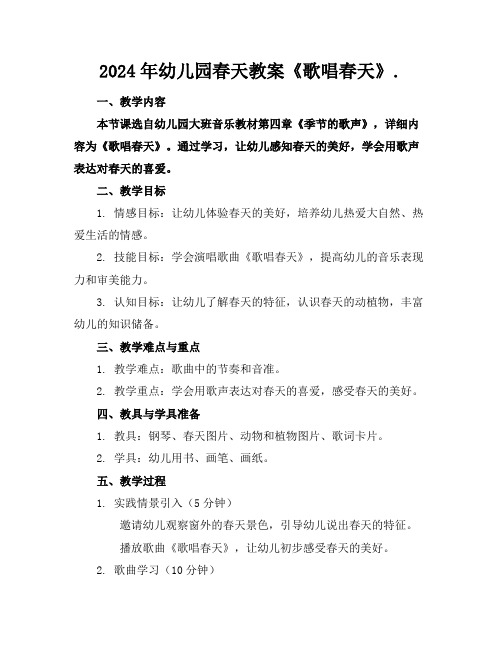 2024年幼儿园春天教案《歌唱春天》.

一、教学内容

本节课选自幼儿园大班音乐教材第四章《季节的歌声》，详细内容为《歌唱春天》。通过学习，让幼儿感知春天的美好，学会用歌声表达对春天的喜爱。

二、教学目标

1. 情感目标：让幼儿体验春天的美好，培养幼儿热爱大自然、热爱生活的情感。

2. 技能目标：学会演唱歌曲《歌唱春天》，提高幼儿的音乐表现力和审美能力。

3. 认知目标：让幼儿了解春天的特征，认识春天的动植物，丰富幼儿的知识储备。

三、教学难点与重点

1. 教学难点：歌曲中的节奏和音准。

2. 教学重点：学会用歌声表达对春天的喜爱，感受春天的美好。

四、教具与学具准备

1. 教具：钢琴、春天图片、动物和植物图片、歌词卡片。

2. 学具：幼儿用书、画笔、画纸。

五、教学过程

1. 实践情景引入（5分钟）

邀请幼儿观察窗外的春天景色，引导幼儿说出春天的特征。

播放歌曲《歌唱春天》，让幼儿初步感受春天的美好。

2. 歌曲学习（10分钟）